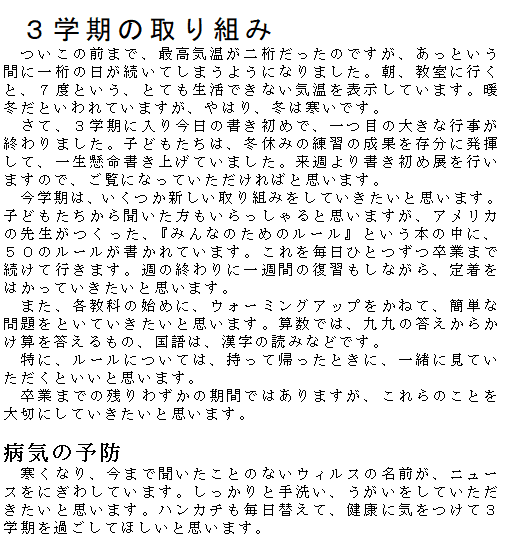 ３学期の取り組み

ついこの前まで、最高気温が二桁だったのですが、あっという間に一桁の日が続いてしまうようになりました。朝、教室に行くと、７度という、とても生活できない気温を表示しています。暖冬だといわれていますが、やはり、冬は寒いです。

さて、３学期に入り今日の書き初めで、一つ目の大きな行事が終わりました。子どもたちは、冬休みの練習の成果を存分に発揮して、一生懸命書き上げていました。来週より書き初め展を行いますので、ご覧になっていただければと思います。

今学期は、いくつか新しい取り組みをしていきたいと思います。子どもたちから聞いた方もいらっしゃると思いますが、アメリカの先生がつくった、『みんなのためのルール』という本の中に、５０のルールが書かれています。これを毎日ひとつずつ卒業まで続けて行きます。週の終わりに一週間の復習もしながら、定着をはかっていきたいと思います。

また、各教科の始めに、ウォーミングアップをかねて、簡単な問題をといていきたいと思います。算数では、九九の答えからかけ算を答えるもの、国語は、漢字の読みなどです。

特に、ルールについては、持って帰ったときに、一緒に見ていただくといいと思います。

卒業までの残りわずかの期間ではありますが、これらのことを大切にしていきたいと思います。

病気の予防

寒くなり、今まで聞いたことのないウィルスの名前が、ニュースをにぎわしています。しっかりと手洗い、うがいをしていただきたいと思います。ハンカチも毎日替えて、健康に気をつけて３学期を過ごしてほしいと思います。